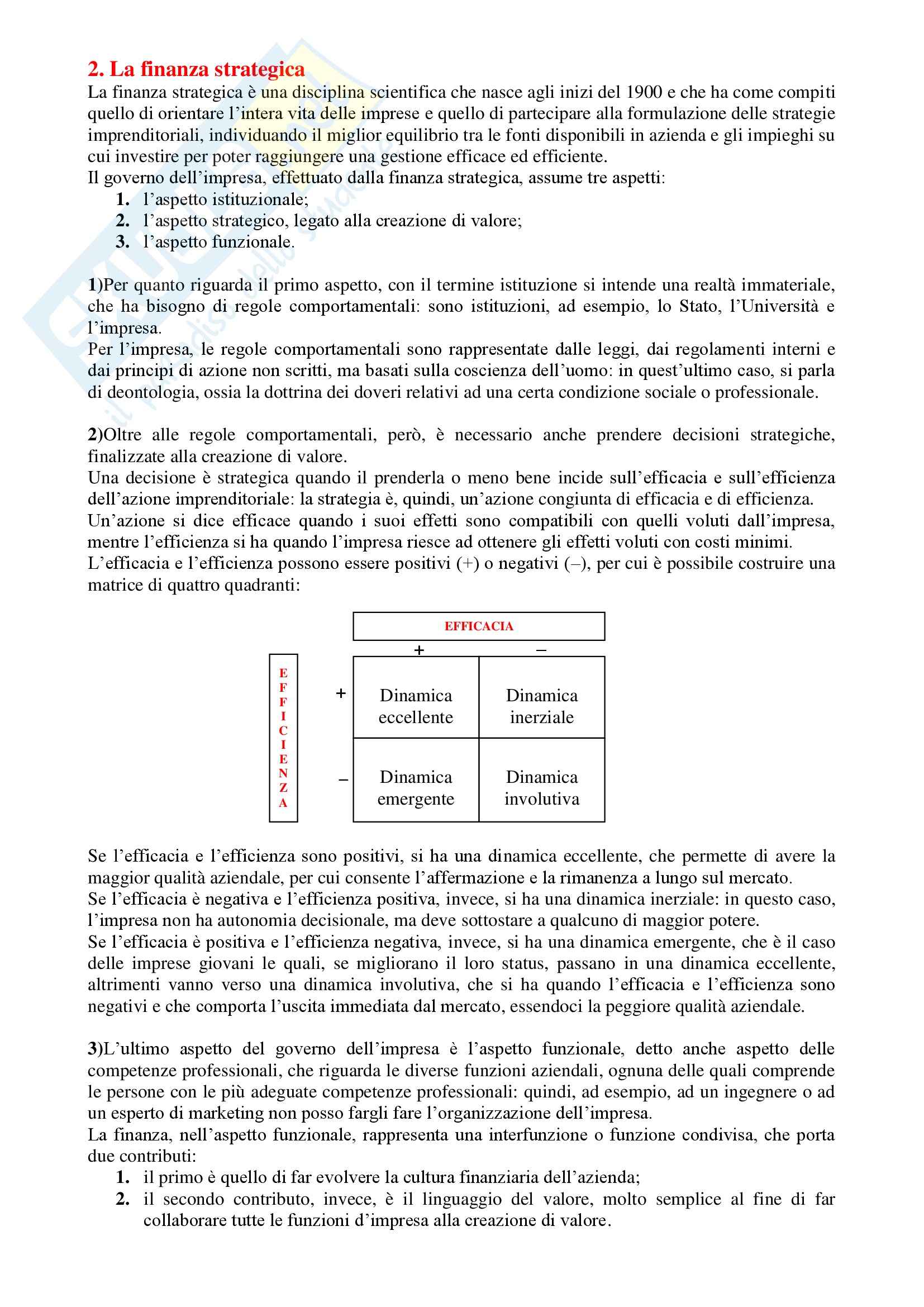 2. La finanza strategica

La finanza strategica è una disciplina scientifica che nasce agli inizi del 1900 e che ha come compiti quello di orientare l'intera vita delle imprese e quello di partecipare alla formulazione delle strategie imprenditoriali, individuando il miglior equilibrio tra le fonti disponibili in azienda e gli impieghi su cui investire per poter raggiungere una gestione efficace ed efficiente.
Il governo dell'impresa, effettuato dalla finanza strategica, assume tre aspetti:
1. l'aspetto istituzionale;
2. l'aspetto strategico, legato alla creazione di valore;
3. l'aspetto funzionale.

1)Per quanto riguarda il primo aspetto, con il termine istituzione si intende una realtà immateriale, che ha bisogno di regole comportamentali: sono istituzioni, ad esempio, lo Stato, l'Università e l'impresa.
Per l'impresa, le regole comportamentali sono rappresentate dalle leggi, dai regolamenti interni e dai principi di azione non scritti, ma basati sulla coscienza dell'uomo: in quest'ultimo caso, si parla di deontologia, ossia la dottrina dei doveri relativi ad una certa condizione sociale o professionale.

2)Oltre alle regole comportamentali, però, è necessario anche prendere decisioni strategiche, finalizzate alla creazione di valore.
Una decisione è strategica quando il prenderla o meno bene incide sull'efficacia e sull'efficienza dell'azione imprenditoriale: la strategia è, quindi, un'azione congiunta di efficacia e di efficienza.
Un'azione si dice efficace quando i suoi effetti sono compatibili con quelli voluti dall'impresa, mentre l'efficienza si ha quando l'impresa riesce ad ottenere gli effetti voluti con costi minimi.
L'efficacia e l'efficienza possono essere positivi (+) o negativi (–), per cui è possibile costruire una matrice di quattro quadranti:

EFFICACIA

EFFICIENZA

| | + | – |
|---|---|---|
| + | Dinamica eccellente | Dinamica inerziale |
| – | Dinamica emergente | Dinamica involutiva |

Se l'efficacia e l'efficienza sono positivi, si ha una dinamica eccellente, che permette di avere la maggior qualità aziendale, per cui consente l'affermazione e la rimanenza a lungo sul mercato.
Se l'efficacia è negativa e l'efficienza positiva, invece, si ha una dinamica inerziale: in questo caso, l'impresa non ha autonomia decisionale, ma deve sottostare a qualcuno di maggior potere.
Se l'efficacia è positiva e l'efficienza negativa, invece, si ha una dinamica emergente, che è il caso delle imprese giovani le quali, se migliorano il loro status, passano in una dinamica eccellente, altrimenti vanno verso una dinamica involutiva, che si ha quando l'efficacia e l'efficienza sono negativi e che comporta l'uscita immediata dal mercato, essendoci la peggiore qualità aziendale.

3)L'ultimo aspetto del governo dell'impresa è l'aspetto funzionale, detto anche aspetto delle competenze professionali, che riguarda le diverse funzioni aziendali, ognuna delle quali comprende le persone con le più adeguate competenze professionali: quindi, ad esempio, ad un ingegnere o ad un esperto di marketing non posso fargli fare l'organizzazione dell'impresa.
La finanza, nell'aspetto funzionale, rappresenta una interfunzione o funzione condivisa, che porta due contributi:
1. il primo è quello di far evolvere la cultura finanziaria dell'azienda;
2. il secondo contributo, invece, è il linguaggio del valore, molto semplice al fine di far collaborare tutte le funzioni d'impresa alla creazione di valore.